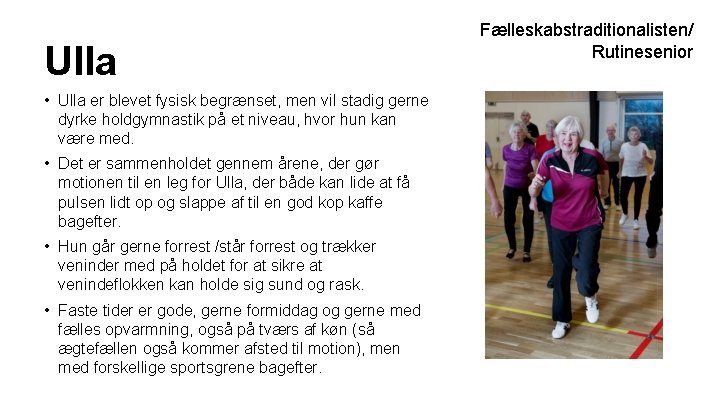 Fælleskabstraditionalisten/
Rutinesenior

Ulla

• Ulla er blevet fysisk begrænset, men vil stadig gerne dyrke holdgymnastik på et niveau, hvor hun kan være med.

• Det er sammenholdet gennem årene, der gør motionen til en leg for Ulla, der både kan lide at få pulsen lidt op og slappe af til en god kop kaffe bagefter.

• Hun går gerne forrest /står forrest og trækker veninder med på holdet for at sikre at venindeflokken kan holde sig sund og rask.

• Faste tider er gode, gerne formiddag og gerne med fælles opvarmning, også på tværs af køn (så ægtefællen også kommer afsted til motion), men med forskellige sportsgrene bagefter.